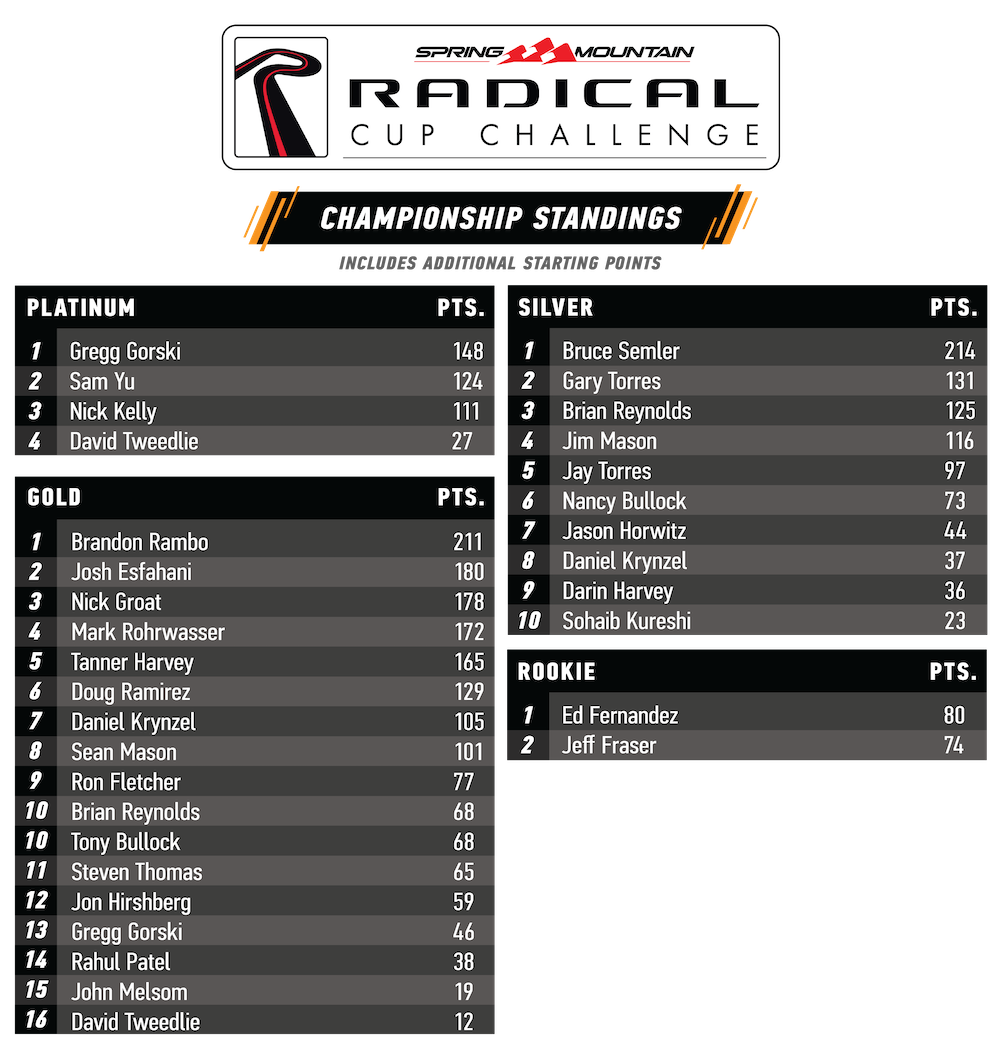 SPRING MOUNTAIN
RADICAL
CUP CHALLENGE

CHAMPIONSHIP STANDINGS

INCLUDES ADDITIONAL STARTING POINTS

| PLATINUM |  | PTS. |
|---|---|---|
| 1 | Gregg Gorski | 148 |
| 2 | Sam Yu | 124 |
| 3 | Nick Kelly | 111 |
| 4 | David Tweedlie | 27 |

| GOLD |  | PTS. |
|---|---|---|
| 1 | Brandon Rambo | 211 |
| 2 | Josh Esfahani | 180 |
| 3 | Nick Groat | 178 |
| 4 | Mark Rohrwasser | 172 |
| 5 | Tanner Harvey | 165 |
| 6 | Doug Ramirez | 129 |
| 7 | Daniel Krynzel | 105 |
| 8 | Sean Mason | 101 |
| 9 | Ron Fletcher | 77 |
| 10 | Brian Reynolds | 68 |
| 10 | Tony Bullock | 68 |
| 11 | Steven Thomas | 65 |
| 12 | Jon Hirshberg | 59 |
| 13 | Gregg Gorski | 46 |
| 14 | Rahul Patel | 38 |
| 15 | John Melsom | 19 |
| 16 | David Tweedlie | 12 |

| SILVER |  | PTS. |
|---|---|---|
| 1 | Bruce Semler | 214 |
| 2 | Gary Torres | 131 |
| 3 | Brian Reynolds | 125 |
| 4 | Jim Mason | 116 |
| 5 | Jay Torres | 97 |
| 6 | Nancy Bullock | 73 |
| 7 | Jason Horwitz | 44 |
| 8 | Daniel Krynzel | 37 |
| 9 | Darin Harvey | 36 |
| 10 | Sohaib Kureshi | 23 |

| ROOKIE |  | PTS. |
|---|---|---|
| 1 | Ed Fernandez | 80 |
| 2 | Jeff Fraser | 74 |